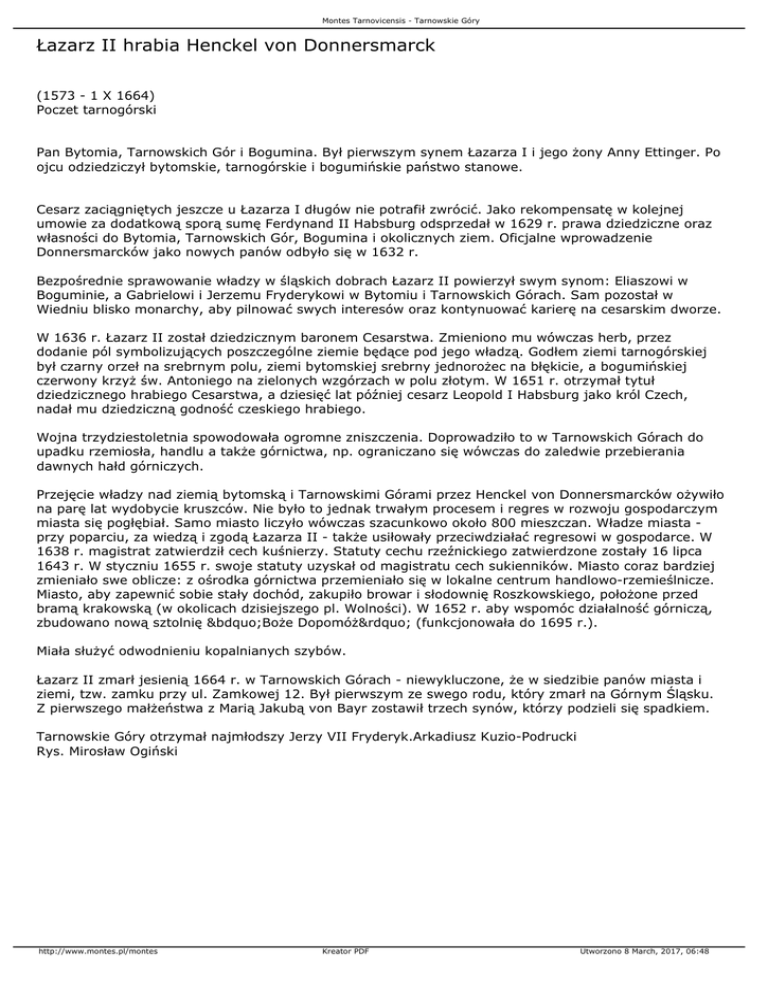 Montes Tarnovicensis - Tarnowskie Góry

Łazarz II hrabia Henckel von Donnersmarck

(1573 - 1 X 1664)
Poczet tarnogórski

Pan Bytomia, Tarnowskich Gór i Bogumina. Był pierwszym synem Łazarza I i jego żony Anny Ettinger. Po ojcu odziedziczył bytomskie, tarnogórskie i bogumińskie państwo stanowe.

Cesarz zaciągniętych jeszcze u Łazarza I długów nie potrafił zwrócić. Jako rekompensatę w kolejnej umowie za dodatkową sporą sumę Ferdynand II Habsburg odsprzedał w 1629 r. prawa dziedziczne oraz własności do Bytomia, Tarnowskich Gór, Bogumina i okolicznych ziem. Oficjalne wprowadzenie Donnersmarcków jako nowych panów odbyło się w 1632 r.

Bezpośrednie sprawowanie władzy w śląskich dobrach Łazarz II powierzył swym synom: Eliaszowi w Boguminie, a Gabrielowi i Jerzemu Fryderykowi w Bytomiu i Tarnowskich Górach. Sam pozostał w Wiedniu blisko monarchy, aby pilnować swych interesów oraz kontynuować karierę na cesarskim dworze.

W 1636 r. Łazarz II został dziedzicznym baronem Cesarstwa. Zmieniono mu wówczas herb, przez dodanie pól symbolizujących poszczególne ziemie będące pod jego władzą. Godłem ziemi tarnogórskiej był czarny orzeł na srebrnym polu, ziemi bytomskiej srebrny jednorożec na błękicie, a bogumińskiej czerwony krzyż św. Antoniego na zielonych wzgórzach w polu złotym. W 1651 r. otrzymał tytuł dziedzicznego hrabiego Cesarstwa, a dziesięć lat później cesarz Leopold I Habsburg jako król Czech, nadał mu dziedziczną godność czeskiego hrabiego.

Wojna trzydziestoletnia spowodowała ogromne zniszczenia. Doprowadziło to w Tarnowskich Górach do upadku rzemiosła, handlu a także górnictwa, np. ograniczano się wówczas do zaledwie przebierania dawnych hałd górniczych.

Przejęcie władzy nad ziemią bytomską i Tarnowskimi Górami przez Henckel von Donnersmarcków ożywiło na parę lat wydobycie kruszców. Nie było to jednak trwałym procesem i regres w rozwoju gospodarczym miasta się pogłębiał. Samo miasto liczyło wówczas szacunkowo około 800 mieszczan. Władze miasta - przy poparciu, za wiedzą i zgodą Łazarza II - także usiłowały przeciwdziałać regresowi w gospodarce. W 1638 r. magistrat zatwierdził cech kuśnierzy. Statuty cechu rzeźnickiego zatwierdzone zostały 16 lipca 1643 r. W styczniu 1655 r. swoje statuty uzyskał od magistratu cech sukienników. Miasto coraz bardziej zmieniało swe oblicze: z ośrodka górnictwa przemieniało się w lokalne centrum handlowo-rzemieślnicze. Miasto, aby zapewnić sobie stały dochód, zakupiło browar i słodownię Roszkowskiego, położone przed bramą krakowską (w okolicach dzisiejszego pl. Wolności). W 1652 r. aby wspomóc działalność górniczą, zbudowano nową sztolnię &bdquo;Boże Dopomóż&rdquo; (funkcjonowała do 1695 r.).

Miała służyć odwodnieniu kopalnianych szybów.

Łazarz II zmarł jesienią 1664 r. w Tarnowskich Górach - niewykluczone, że w siedzibie panów miasta i ziemi, tzw. zamku przy ul. Zamkowej 12. Był pierwszym ze swego rodu, który zmarł na Górnym Śląsku. Z pierwszego małżeństwa z Marią Jakubą von Bayr zostawił trzech synów, którzy podzieli się spadkiem.

Tarnowskie Góry otrzymał najmłodszy Jerzy VII Fryderyk.Arkadiusz Kuzio-Podrucki
Rys. Mirosław Ogiński

http://www.montes.pl/montes Kreator PDF Utworzono 8 March, 2017, 06:48